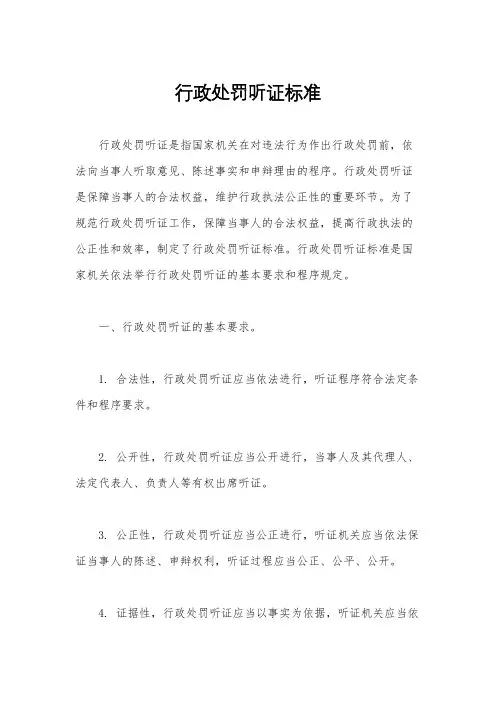 行政处罚听证标准

行政处罚听证是指国家机关在对违法行为作出行政处罚前，依法向当事人听取意见、陈述事实和申辩理由的程序。行政处罚听证是保障当事人的合法权益，维护行政执法公正性的重要环节。为了规范行政处罚听证工作，保障当事人的合法权益，提高行政执法的公正性和效率，制定了行政处罚听证标准。行政处罚听证标准是国家机关依法举行行政处罚听证的基本要求和程序规定。

一、行政处罚听证的基本要求。

1. 合法性，行政处罚听证应当依法进行，听证程序符合法定条件和程序要求。

2. 公开性，行政处罚听证应当公开进行，当事人及其代理人、法定代表人、负责人等有权出席听证。

3. 公正性，行政处罚听证应当公正进行，听证机关应当依法保证当事人的陈述、申辩权利，听证过程应当公正、公平、公开。

4. 证据性，行政处罚听证应当以事实为依据，听证机关应当依